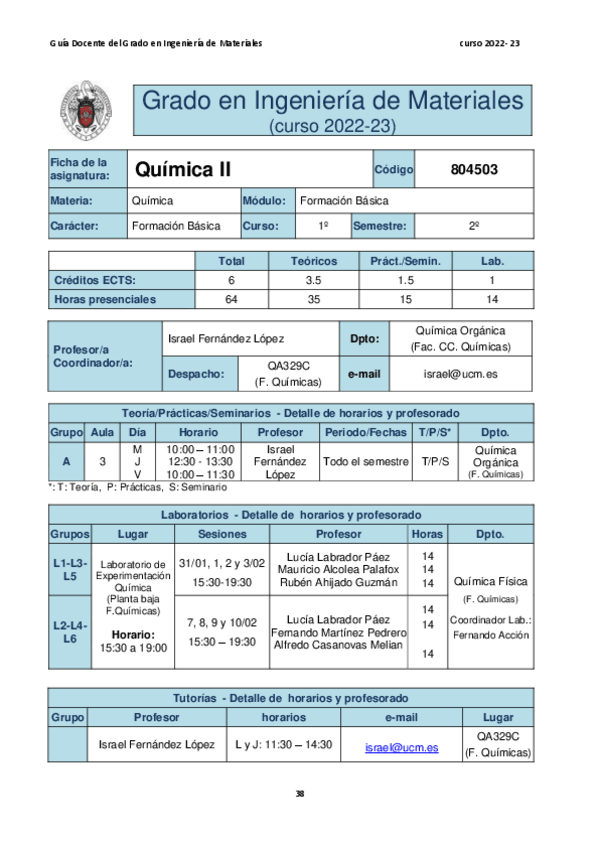 Guía Docente del Grado en Ingeniería de Materiales curso 2022- 23

Grado en Ingeniería de Materiales
(curso 2022-23)

| Ficha de la asignatura: | Química II | | | Código | 804503 |
|---|---|---|---|---|---|
| Materia: | Química | Módulo: | Formación Básica | | |
| Carácter: | Formación Básica | Curso: | 1º | Semestre: | 2º |

| | Total | Teóricos | Práct./Semin. | Lab. |
|---|---|---|---|---|
| Créditos ECTS: | 6 | 3.5 | 1.5 | 1 |
| Horas presenciales | 64 | 35 | 15 | 14 |

| Profesor/a Coordinador/a: | Israel Fernández López | | Dpto: | Química Orgánica (Fac. CC. Químicas) |
|---|---|---|---|---|
| | Despacho: | QA329C (F. Químicas) | e-mail | israel@ucm.es |

Teoría/Prácticas/Seminarios - Detalle de horarios y profesorado

| Grupo | Aula | Día | Horario | Profesor | Periodo/Fechas | T/P/S* | Dpto. |
|---|---|---|---|---|---|---|---|
| A | 3 | M J V | 10:00 – 11:00 12:30 - 13:30 10:00 – 11:30 | Israel Fernández López | Todo el semestre | T/P/S | Química Orgánica (F. Químicas) |

*: T: Teoría, P: Prácticas, S: Seminario

Laboratorios - Detalle de horarios y profesorado

| Grupos | Lugar | Sesiones | Profesor | Horas | Dpto. |
|---|---|---|---|---|---|
| L1-L3-L5 | Laboratorio de Experimentación Química (Planta baja F.Químicas) Horario: 15:30 a 19:00 | 31/01, 1, 2 y 3/02 15:30-19:30 | Lucía Labrador Páez Mauricio Alcolea Palafox Rubén Ahijado Guzmán | 14 14 14 | Química Física (F. Químicas) Coordinador Lab.: Fernando Acción |
| L2-L4-L6 | | 7, 8, 9 y 10/02 15:30 – 19:30 | Lucía Labrador Páez Fernando Martínez Pedrero Alfredo Casanovas Melian | 14 14 14 | |

Tutorías - Detalle de horarios y profesorado

| Grupo | Profesor | horarios | e-mail | Lugar |
|---|---|---|---|---|
| | Israel Fernández López | L y J: 11:30 – 14:30 | israel@ucm.es | QA329C (F. Químicas) |

38